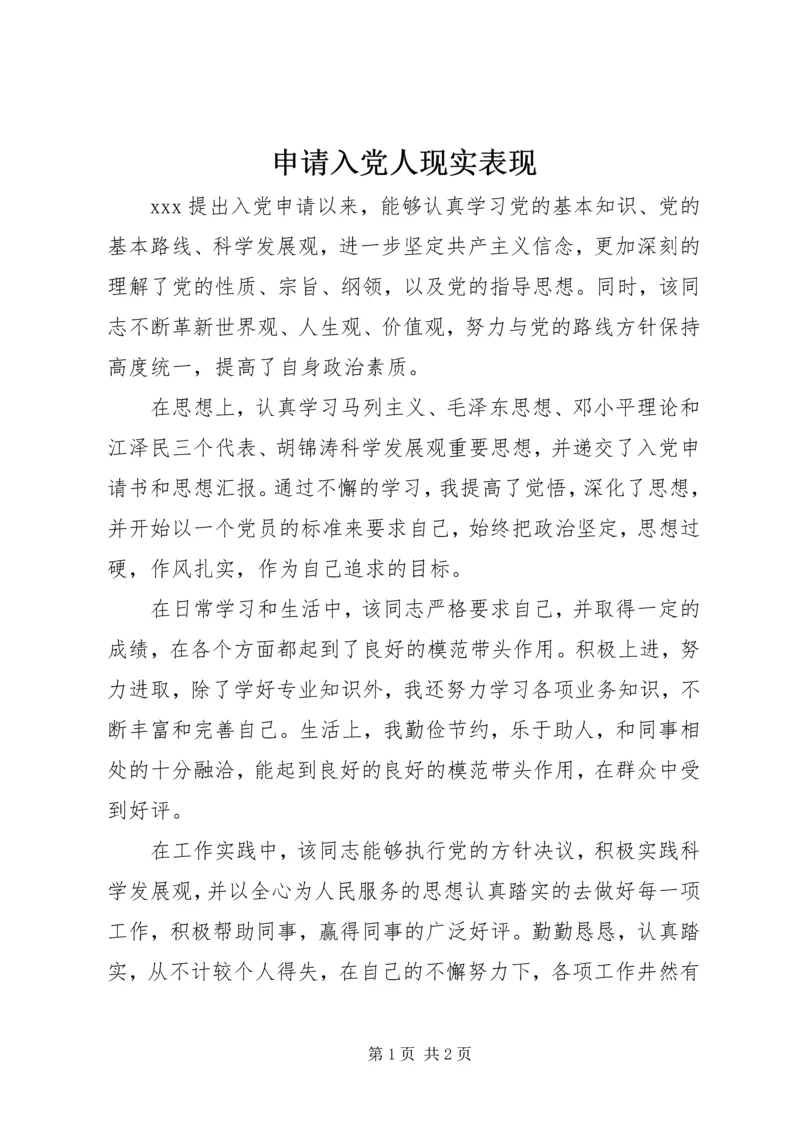 申请入党人现实表现

xxx 提出入党申请以来，能够认真学习党的基本知识、党的基本路线、科学发展观，进一步坚定共产主义信念，更加深刻的理解了党的性质、宗旨、纲领，以及党的指导思想。同时，该同志不断革新世界观、人生观、价值观，努力与党的路线方针保持高度统一，提高了自身政治素质。

在思想上，认真学习马列主义、毛泽东思想、邓小平理论和江泽民三个代表、胡锦涛科学发展观重要思想，并递交了入党申请书和思想汇报。通过不懈的学习，我提高了觉悟，深化了思想，并开始以一个党员的标准来要求自己，始终把政治坚定，思想过硬，作风扎实，作为自己追求的目标。

在日常学习和生活中，该同志严格要求自己，并取得一定的成绩，在各个方面都起到了良好的模范带头作用。积极上进，努力进取，除了学好专业知识外，我还努力学习各项业务知识，不断丰富和完善自己。生活上，我勤俭节约，乐于助人，和同事相处的十分融洽，能起到良好的良好的模范带头作用，在群众中受到好评。

在工作实践中，该同志能够执行党的方针决议，积极实践科学发展观，并以全心为人民服务的思想认真踏实的去做好每一项工作，积极帮助同事，赢得同事的广泛好评。勤勤恳恳，认真踏实，从不计较个人得失，在自己的不懈努力下，各项工作井然有

第 1 页 共 2 页